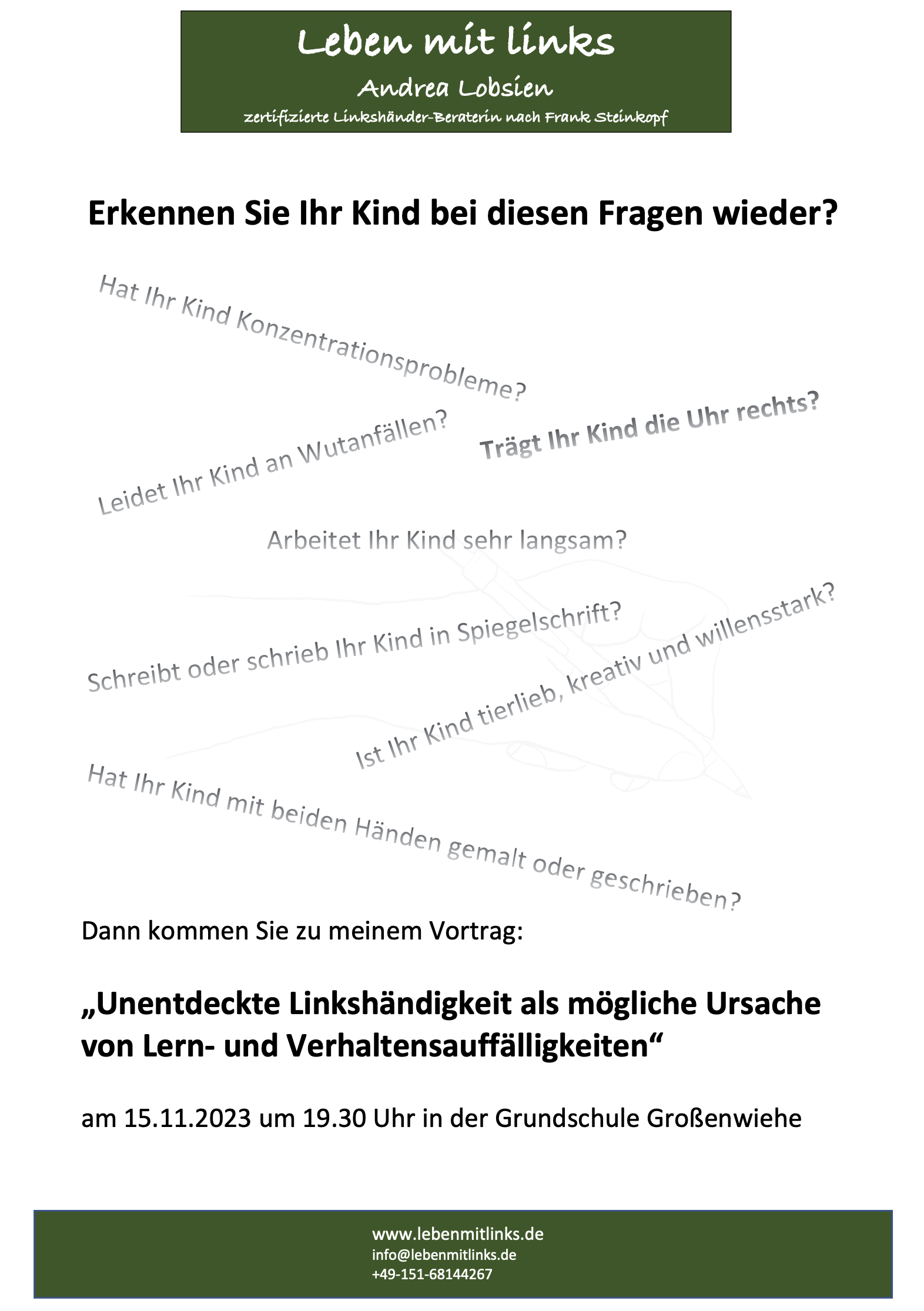 Leben mit links
Andrea Lobsien
zertifizierte Linkshänder-Beraterin nach Frank Steinkopf

Erkennen Sie Ihr Kind bei diesen Fragen wieder?

Hat Ihr Kind Konzentrationsprobleme?

Leidet Ihr Kind an Wutanfällen?

Trägt Ihr Kind die Uhr rechts?

Arbeitet Ihr Kind sehr langsam?

Schreibt oder schrieb Ihr Kind in Spiegelschrift?

Ist Ihr Kind tierlieb, kreativ und willensstark?

Hat Ihr Kind mit beiden Händen gemalt oder geschrieben?

Dann kommen Sie zu meinem Vortrag:

„Unentdeckte Linkshändigkeit als mögliche Ursache von Lern- und Verhaltensauffälligkeiten“

am 15.11.2023 um 19.30 Uhr in der Grundschule Großenwiehe

www.lebenmitlinks.de
info@lebenmitlinks.de
+49-151-68144267